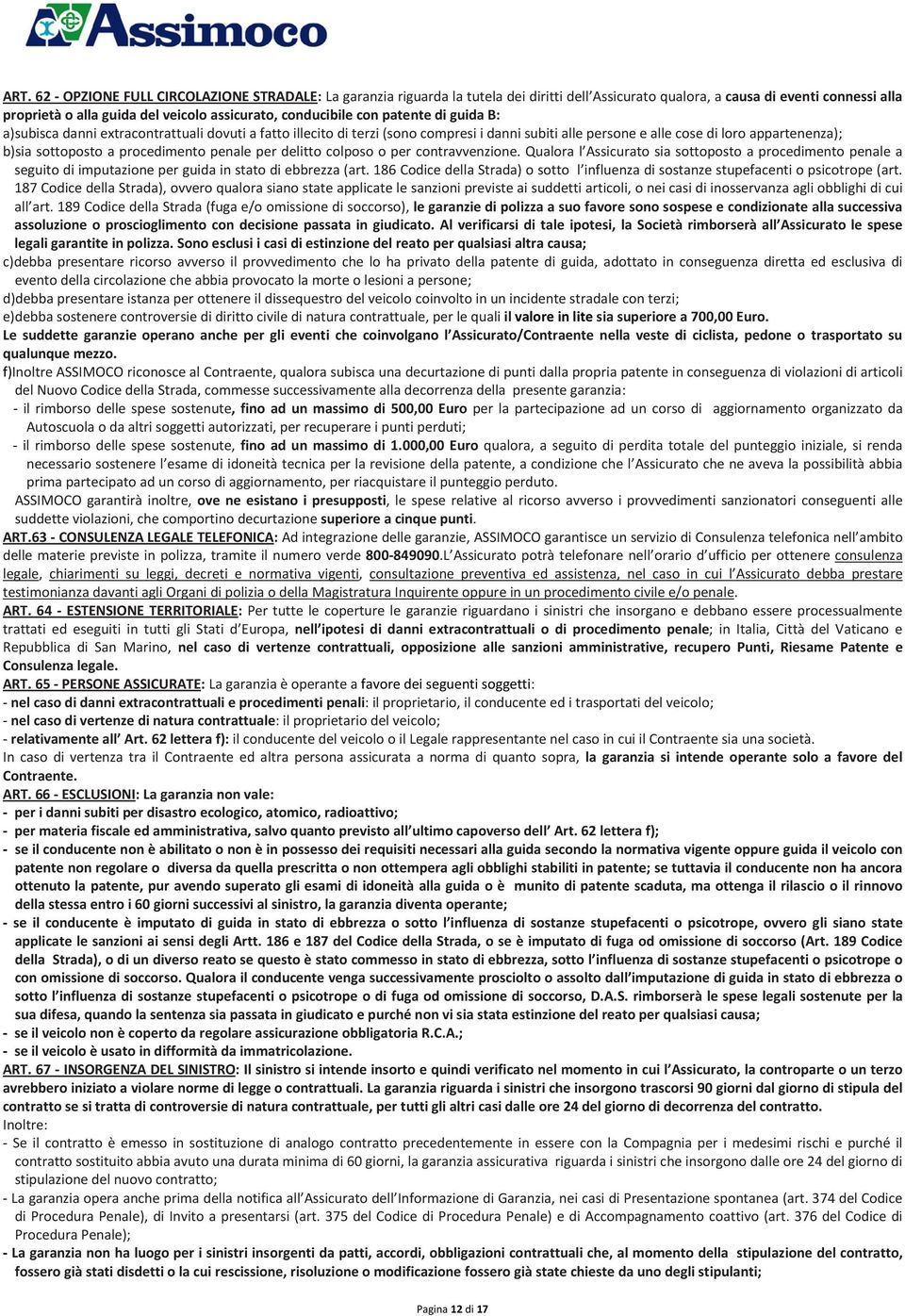 Assimoco

ART. 62 - OPZIONE FULL CIRCOLAZIONE STRADALE: La garanzia riguarda la tutela dei diritti dell'Assicurato qualora, a causa di eventi connessi alla proprietà o alla guida del veicolo assicurato, conducibile con patente di guida B:
a)subisca danni extracontrattuali dovuti a fatto illecito di terzi (sono compresi i danni subiti alle persone e alle cose di loro appartenenza);
b)sia sottoposto a procedimento penale per delitto colposo o per contravvenzione. Qualora l'Assicurato sia sottoposto a procedimento penale a seguito di imputazione per guida in stato di ebbrezza (art. 186 Codice della Strada) o sotto l'influenza di sostanze stupefacenti o psicotrope (art. 187 Codice della Strada), ovvero qualora siano state applicate le sanzioni previste ai suddetti articoli, o nei casi di inosservanza agli obblighi di cui all'art. 189 Codice della Strada (fuga e/o omissione di soccorso), le garanzie di polizza a suo favore sono sospese e condizionate alla successiva assoluzione o proscioglimento con decisione passata in giudicato. Al verificarsi di tale ipotesi, la Società rimborserà all'Assicurato le spese legali garantite in polizza. Sono esclusi i casi di estinzione del reato per qualsiasi altra causa;
c)debba presentare ricorso avverso il provvedimento che lo ha privato della patente di guida, adottato in conseguenza diretta ed esclusiva di evento della circolazione che abbia provocato la morte o lesioni a persone;
d)debba presentare istanza per ottenere il dissequestro del veicolo coinvolto in un incidente stradale con terzi;
e)debba sostenere controversie di diritto civile di natura contrattuale, per le quali il valore in lite sia superiore a 700,00 Euro.
Le suddette garanzie operano anche per gli eventi che coinvolgano l'Assicurato/Contraente nella veste di ciclista, pedone o trasportato su qualunque mezzo.
f)Inoltre ASSIMOCO riconosce al Contraente, qualora subisca una decurtazione di punti dalla propria patente in conseguenza di violazioni di articoli del Nuovo Codice della Strada, commesse successivamente alla decorrenza della presente garanzia:
- il rimborso delle spese sostenute, fino ad un massimo di 500,00 Euro per la partecipazione ad un corso di aggiornamento organizzato da Autoscuola o da altri soggetti autorizzati, per recuperare i punti perduti;
- il rimborso delle spese sostenute, fino ad un massimo di 1.000,00 Euro qualora, a seguito di perdita totale del punteggio iniziale, si renda necessario sostenere l'esame di idoneità tecnica per la revisione della patente, a condizione che l'Assicurato che ne aveva la possibilità abbia prima partecipato ad un corso di aggiornamento, per riacquistare il punteggio perduto.
ASSIMOCO garantirà inoltre, ove ne esistano i presupposti, le spese relative al ricorso avverso i provvedimenti sanzionatori conseguenti alle suddette violazioni, che comportino decurtazione superiore a cinque punti.
ART.63 - CONSULENZA LEGALE TELEFONICA: Ad integrazione delle garanzie, ASSIMOCO garantisce un servizio di Consulenza telefonica nell'ambito delle materie previste in polizza, tramite il numero verde 800-849090.L'Assicurato potrà telefonare nell'orario d'ufficio per ottenere consulenza legale, chiarimenti su leggi, decreti e normativa vigenti, consultazione preventiva ed assistenza, nel caso in cui l'Assicurato debba prestare testimonianza davanti agli Organi di polizia o della Magistratura Inquirente oppure in un procedimento civile e/o penale.
ART. 64 - ESTENSIONE TERRITORIALE: Per tutte le coperture le garanzie riguardano i sinistri che insorgano e debbano essere processualmente trattati ed eseguiti in tutti gli Stati d'Europa, nell'ipotesi di danni extracontrattuali o di procedimento penale; in Italia, Città del Vaticano e Repubblica di San Marino, nel caso di vertenze contrattuali, opposizione alle sanzioni amministrative, recupero Punti, Riesame Patente e Consulenza legale.
ART. 65 - PERSONE ASSICURATE: La garanzia è operante a favore dei seguenti soggetti:
- nel caso di danni extracontrattuali e procedimenti penali: il proprietario, il conducente ed i trasportati del veicolo;
- nel caso di vertenze di natura contrattuale: il proprietario del veicolo;
- relativamente all' Art. 62 lettera f): il conducente del veicolo o il Legale rappresentante nel caso in cui il Contraente sia una società.
In caso di vertenza tra il Contraente ed altra persona assicurata a norma di quanto sopra, la garanzia si intende operante solo a favore del Contraente.
ART. 66 - ESCLUSIONI: La garanzia non vale:
- per i danni subiti per disastro ecologico, atomico, radioattivo;
- per materia fiscale ed amministrativa, salvo quanto previsto all'ultimo capoverso dell' Art. 62 lettera f);
- se il conducente non è abilitato o non è in possesso dei requisiti necessari alla guida secondo la normativa vigente oppure guida il veicolo con patente non regolare o diversa da quella prescritta o non ottempera agli obblighi stabiliti in patente; se tuttavia il conducente non ha ancora ottenuto la patente, pur avendo superato gli esami di idoneità alla guida o è munito di patente scaduta, ma ottenga il rilascio o il rinnovo della stessa entro i 60 giorni successivi al sinistro, la garanzia diventa operante;
- se il conducente è imputato di guida in stato di ebbrezza o sotto l'influenza di sostanze stupefacenti o psicotrope, ovvero gli siano state applicate le sanzioni ai sensi degli Artt. 186 e 187 del Codice della Strada, o se è imputato di fuga od omissione di soccorso (Art. 189 Codice della Strada), o di un diverso reato se questo è stato commesso in stato di ebbrezza, sotto l'influenza di sostanze stupefacenti o psicotrope o con omissione di soccorso. Qualora il conducente venga successivamente prosciolto o assolto dall'imputazione di guida in stato di ebbrezza o sotto l'influenza di sostanze stupefacenti o psicotrope o di fuga od omissione di soccorso, D.A.S. rimborserà le spese legali sostenute per la sua difesa, quando la sentenza sia passata in giudicato e purché non vi sia stata estinzione del reato per qualsiasi causa;
- se il veicolo non è coperto da regolare assicurazione obbligatoria R.C.A.;
- se il veicolo è usato in difformità da immatricolazione.
ART. 67 - INSORGENZA DEL SINISTRO: Il sinistro si intende insorto e quindi verificato nel momento in cui l'Assicurato, la controparte o un terzo avrebbero iniziato a violare norme di legge o contrattuali. La garanzia riguarda i sinistri che insorgono trascorsi 90 giorni dal giorno di stipula del contratto se si tratta di controversie di natura contrattuale, per tutti gli altri casi dalle ore 24 del giorno di decorrenza del contratto.
Inoltre:
- Se il contratto è emesso in sostituzione di analogo contratto precedentemente in essere con la Compagnia per i medesimi rischi e purché il contratto sostituito abbia avuto una durata minima di 60 giorni, la garanzia assicurativa riguarda i sinistri che insorgono dalle ore 24 del giorno di stipulazione del nuovo contratto;
- La garanzia opera anche prima della notifica all'Assicurato dell'Informazione di Garanzia, nei casi di Presentazione spontanea (art. 374 del Codice di Procedura Penale), di Invito a presentarsi (art. 375 del Codice di Procedura Penale) e di Accompagnamento coattivo (art. 376 del Codice di Procedura Penale);
- La garanzia non ha luogo per i sinistri insorgenti da patti, accordi, obbligazioni contrattuali che, al momento della stipulazione del contratto, fossero già stati disdetti o la cui rescissione, risoluzione o modificazione fossero già state chieste da uno degli stipulanti;

Pagina 12 di 17